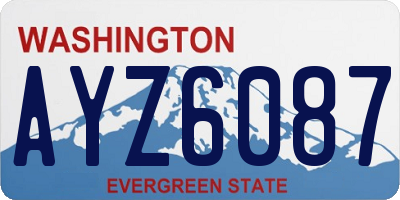 WASHINGTON

AYZ6087

EVERGREEN STATE